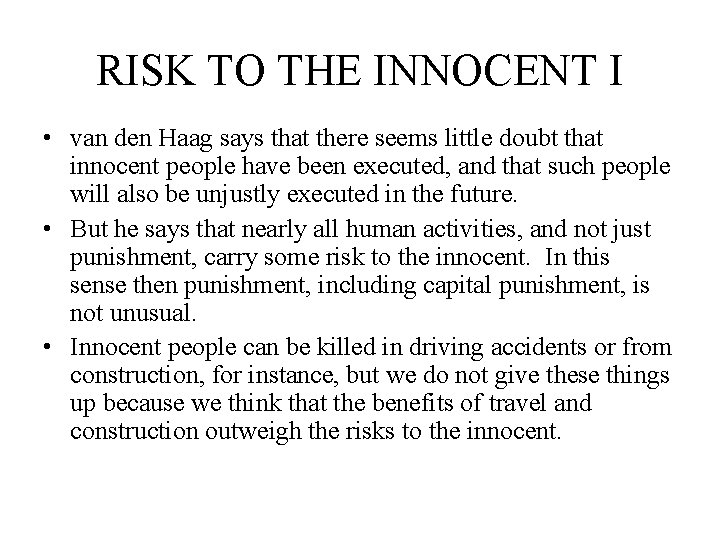 RISK TO THE INNOCENT I

• van den Haag says that there seems little doubt that innocent people have been executed, and that such people will also be unjustly executed in the future.

• But he says that nearly all human activities, and not just punishment, carry some risk to the innocent. In this sense then punishment, including capital punishment, is not unusual.

• Innocent people can be killed in driving accidents or from construction, for instance, but we do not give these things up because we think that the benefits of travel and construction outweigh the risks to the innocent.